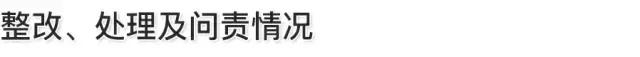 整改、处理及问责情况